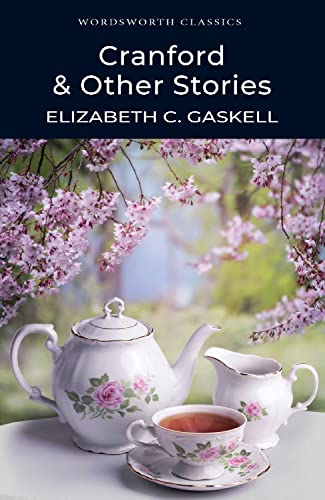 WORDSWORTH CLASSICS

Cranford
& Other Stories

ELIZABETH C. GASKELL